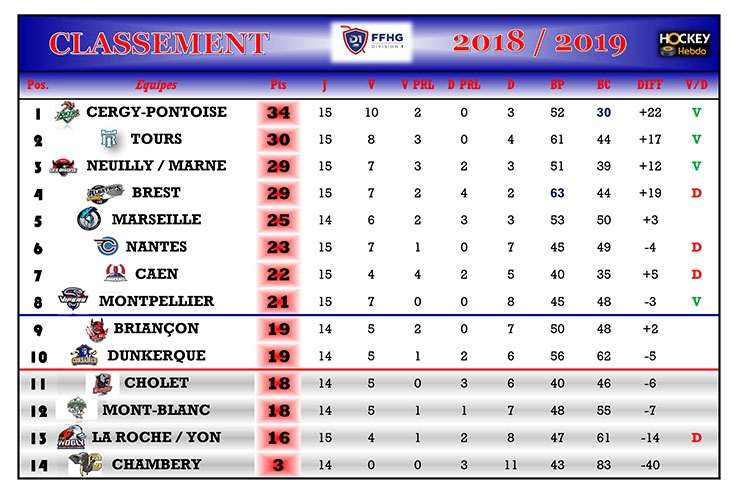 CLASSEMENT D1 FFHG DIVISION 1 2018 / 2019 HOCKEY Hebdo

| Pos. | Equipes | Pts | J | V | V PRL | D PRL | D | BP | BC | DIFF | V/D |
|---|---|---|---|---|---|---|---|---|---|---|---|
| 1 | CERGY-PONTOISE | 34 | 15 | 10 | 2 | 0 | 3 | 52 | 30 | +22 | V |
| 2 | TOURS | 30 | 15 | 8 | 3 | 0 | 4 | 61 | 44 | +17 | V |
| 3 | NEUILLY / MARNE | 29 | 15 | 7 | 3 | 2 | 3 | 51 | 39 | +12 | V |
| 4 | BREST | 29 | 15 | 7 | 2 | 4 | 2 | 63 | 44 | +19 | D |
| 5 | MARSEILLE | 25 | 14 | 6 | 2 | 3 | 3 | 53 | 50 | +3 | |
| 6 | NANTES | 23 | 15 | 7 | 1 | 0 | 7 | 45 | 49 | -4 | D |
| 7 | CAEN | 22 | 15 | 4 | 4 | 2 | 5 | 40 | 35 | +5 | D |
| 8 | MONTPELLIER | 21 | 15 | 7 | 0 | 0 | 8 | 45 | 48 | -3 | V |
| 9 | BRIANÇON | 19 | 14 | 5 | 2 | 0 | 7 | 50 | 48 | +2 | |
| 10 | DUNKERQUE | 19 | 14 | 5 | 1 | 2 | 6 | 56 | 62 | -5 | |
| 11 | CHOLET | 18 | 14 | 5 | 0 | 3 | 6 | 40 | 46 | -6 | |
| 12 | MONT-BLANC | 18 | 14 | 5 | 1 | 1 | 7 | 48 | 55 | -7 | |
| 13 | LA ROCHE / YON | 16 | 15 | 4 | 1 | 2 | 8 | 47 | 61 | -14 | D |
| 14 | CHAMBERY | 3 | 14 | 0 | 0 | 3 | 11 | 43 | 83 | -40 | |